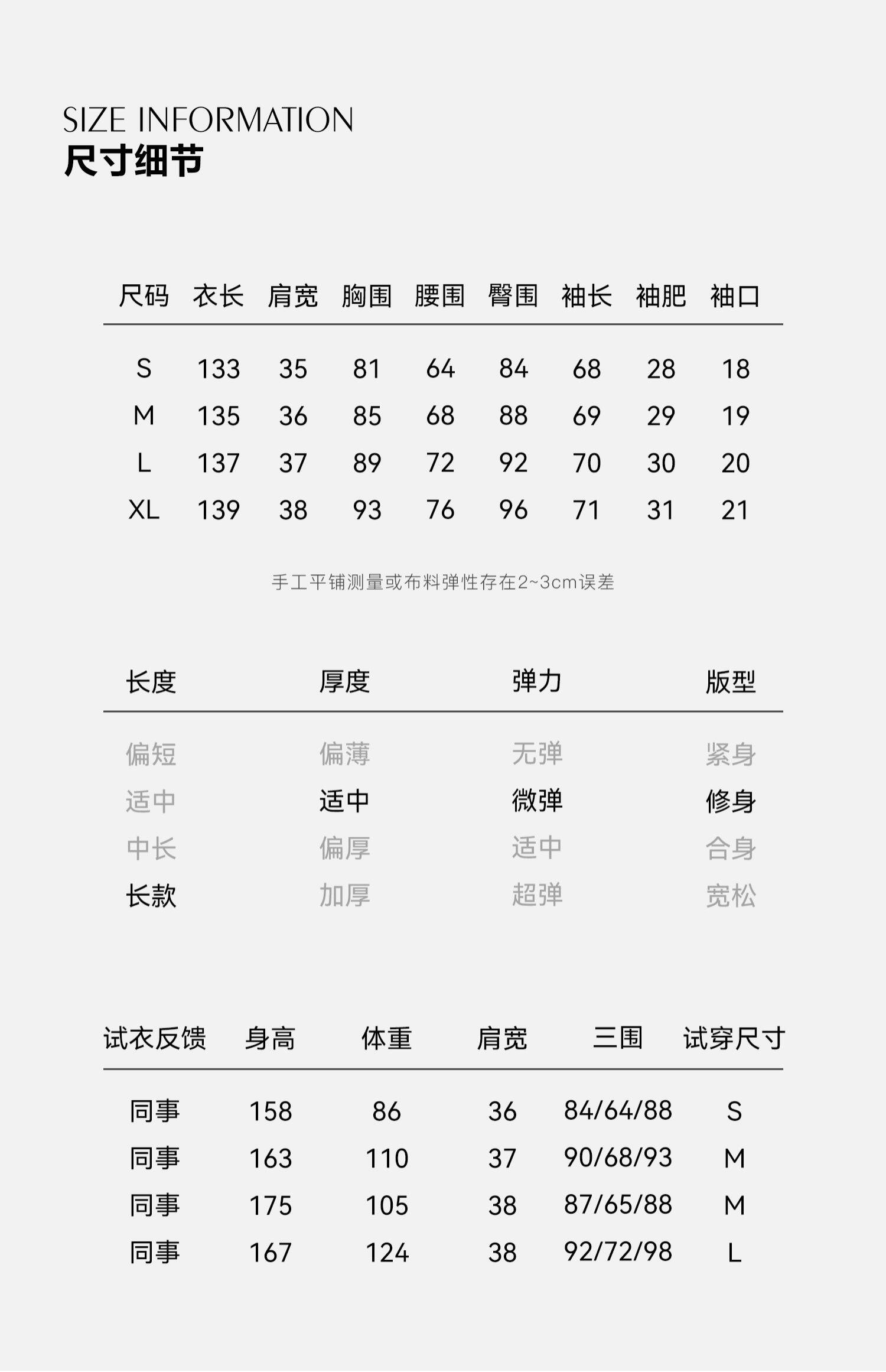 SIZE INFORMATION
尺寸细节

| 尺码 | 衣长 | 肩宽 | 胸围 | 腰围 | 臀围 | 袖长 | 袖肥 | 袖口 |
|---|---|---|---|---|---|---|---|---|
| S | 133 | 35 | 81 | 64 | 84 | 68 | 28 | 18 |
| M | 135 | 36 | 85 | 68 | 88 | 69 | 29 | 19 |
| L | 137 | 37 | 89 | 72 | 92 | 70 | 30 | 20 |
| XL | 139 | 38 | 93 | 76 | 96 | 71 | 31 | 21 |

手工平铺测量或布料弹性存在2~3cm误差

| 长度 | 厚度 | 弹力 | 版型 |
|---|---|---|---|
| 偏短 | 偏薄 | 无弹 | 紧身 |
| 适中 | 适中 | 微弹 | 修身 |
| 中长 | 偏厚 | 适中 | 合身 |
| 长款 | 加厚 | 超弹 | 宽松 |

| 试衣反馈 | 身高 | 体重 | 肩宽 | 三围 | 试穿尺寸 |
|---|---|---|---|---|---|
| 同事 | 158 | 86 | 36 | 84/64/88 | S |
| 同事 | 163 | 110 | 37 | 90/68/93 | M |
| 同事 | 175 | 105 | 38 | 87/65/88 | M |
| 同事 | 167 | 124 | 38 | 92/72/98 | L |